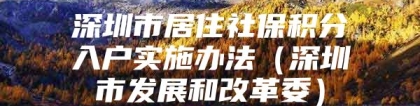 深圳市居住社保积分入户实施办法（深圳市发展和改革委）